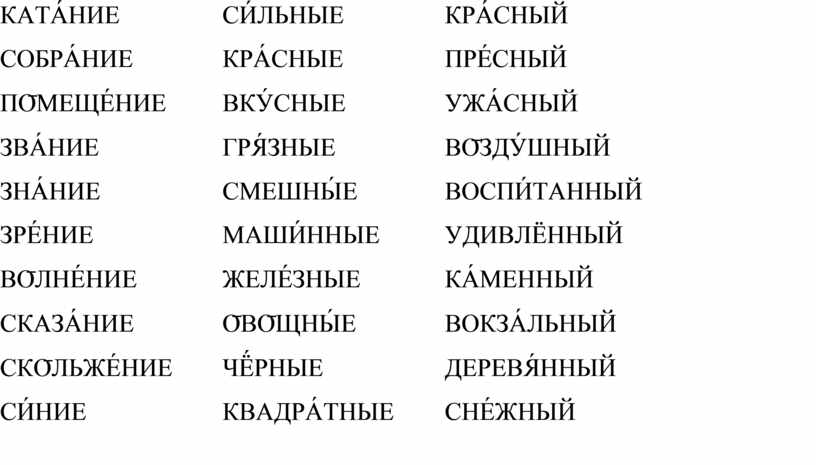 КАТА́НИЕ
СОБРА́НИЕ
ПОМЕЩЕ́НИЕ
ЗВА́НИЕ
ЗНА́НИЕ
ЗРЕ́НИЕ
ВОЛНЕ́НИЕ
СКАЗА́НИЕ
СКОЛЬЖЕ́НИЕ
СИ́НИЕ

СИ́ЛЬНЫЕ
КРА́СНЫЕ
ВКУ́СНЫЕ
ГРЯ́ЗНЫЕ
СМЕШНЫ́Е
МАШИ́ННЫЕ
ЖЕЛЕ́ЗНЫЕ
ОВОЩНЫ́Е
ЧЁРНЫЕ
КВАДРА́ТНЫЕ

КРА́СНЫЙ
ПРЕ́СНЫЙ
УЖА́СНЫЙ
ВОЗДУ́ШНЫЙ
ВОСПИ́ТАННЫЙ
УДИВЛЁННЫЙ
КА́МЕННЫЙ
ВОКЗА́ЛЬНЫЙ
ДЕРЕВЯ́ННЫЙ
СНЕ́ЖНЫЙ